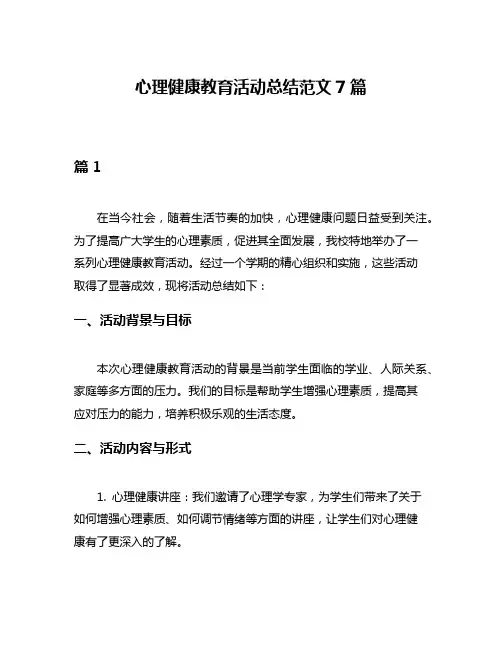 心理健康教育活动总结范文 7 篇

篇 1

在当今社会，随着生活节奏的加快，心理健康问题日益受到关注。为了提高广大学生的心理素质，促进其全面发展，我校特地举办了一系列心理健康教育活动。经过一个学期的精心组织和实施，这些活动取得了显著成效，现将活动总结如下：

一、活动背景与目标

本次心理健康教育活动的背景是当前学生面临的学业、人际关系、家庭等多方面的压力。我们的目标是帮助学生增强心理素质，提高其应对压力的能力，培养积极乐观的生活态度。

二、活动内容与形式

1. 心理健康讲座：我们邀请了心理学专家，为学生们带来了关于如何增强心理素质、如何调节情绪等方面的讲座，让学生们对心理健康有了更深入的了解。